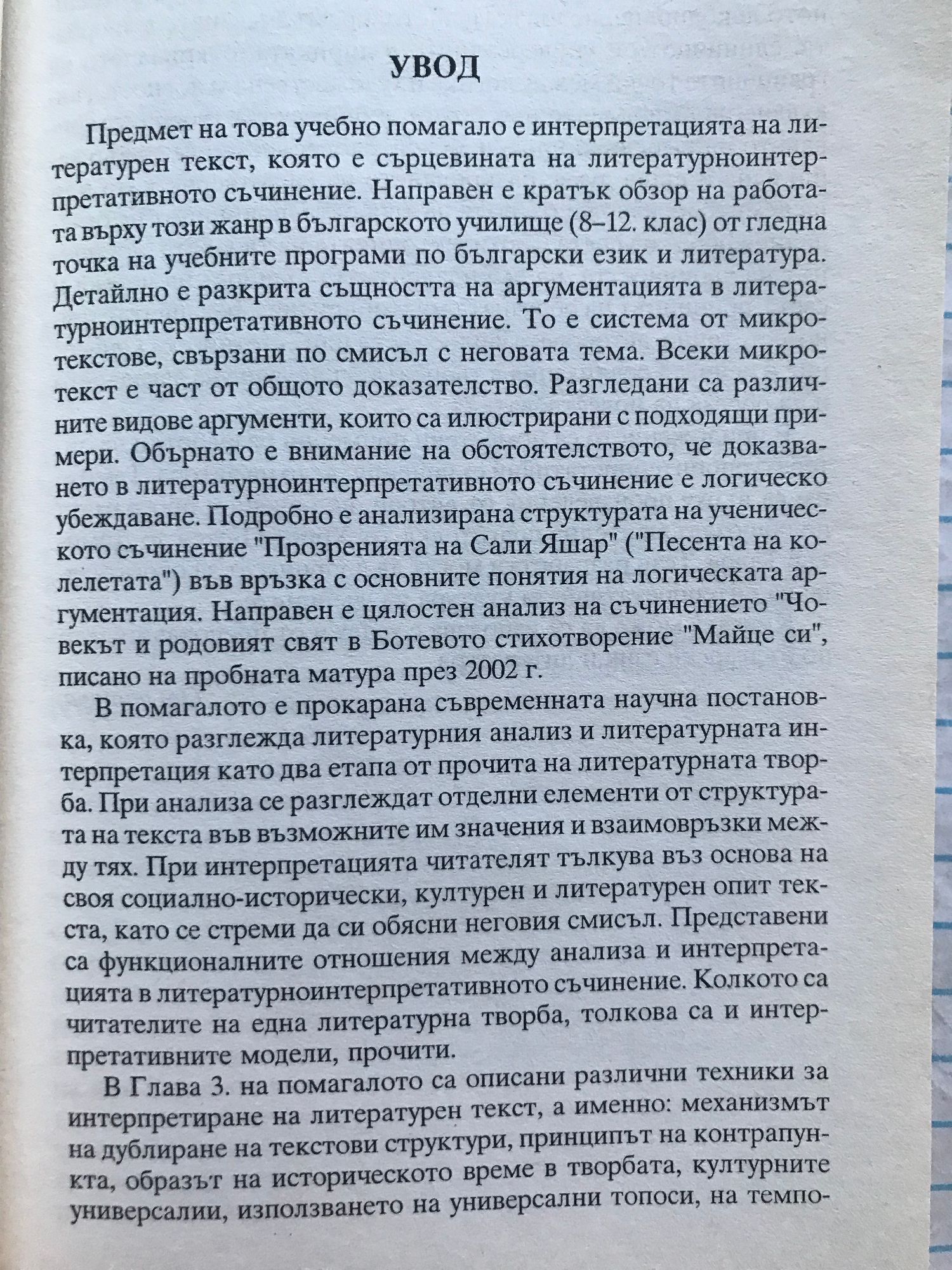 УВОД

Предмет на това учебно помагало е интерпретацията на литературен текст, която е сърцевината на литературноинтерпретативното съчинение. Направен е кратък обзор на работата върху този жанр в българското училище (8–12. клас) от гледна точка на учебните програми по български език и литература. Детайлно е разкрита същността на аргументацията в литературноинтерпретативното съчинение. То е система от микротекстове, свързани по смисъл с неговата тема. Всеки микротекст е част от общото доказателство. Разгледани са различните видове аргументи, които са илюстрирани с подходящи примери. Обърнато е внимание на обстоятелството, че доказването в литературноинтерпретативното съчинение е логическо убеждаване. Подробно е анализирана структурата на ученическото съчинение "Прозренията на Сали Яшар" ("Песента на колелетата") във връзка с основните понятия на логическата аргументация. Направен е цялостен анализ на съчинението "Човекът и родовият свят в Ботевото стихотворение "Майце си", писано на пробната матура през 2002 г.

В помагалото е прокарана съвременната научна постановка, която разглежда литературния анализ и литературната интерпретация като два етапа от прочита на литературната творба. При анализа се разглеждат отделни елементи от структурата на текста във възможните им значения и взаимовръзки между тях. При интерпретацията читателят тълкува въз основа на своя социално-исторически, културен и литературен опит текста, като се стреми да си обясни неговия смисъл. Представени са функционалните отношения между анализа и интерпретацията в литературноинтерпретативното съчинение. Колкото са читателите на една литературна творба, толкова са и интерпретативните модели, прочити.

В Глава 3. на помагалото са описани различни техники за интерпретиране на литературен текст, а именно: механизмът на дублиране на текстови структури, принципът на контрапункта, образът на историческото време в творбата, културните универсалии, използването на универсални топоси, на темпо-